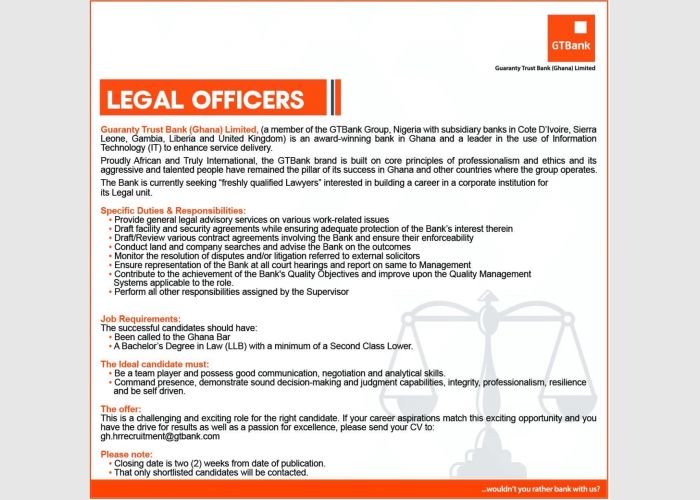 GTBank

Guaranty Trust Bank (Ghana) Limited

LEGAL OFFICERS

Guaranty Trust Bank (Ghana) Limited, (a member of the GTBank Group, Nigeria with subsidiary banks in Cote D'Ivoire, Sierra Leone, Gambia, Liberia and United Kingdom) is an award-winning bank in Ghana and a leader in the use of Information Technology (IT) to enhance service delivery.

Proudly African and Truly International, the GTBank brand is built on core principles of professionalism and ethics and its aggressive and talented people have remained the pillar of its success in Ghana and other countries where the group operates.

The Bank is currently seeking "freshly qualified Lawyers" interested in building a career in a corporate institution for its Legal unit.

Specific Duties & Responsibilities:
• Provide general legal advisory services on various work-related issues
• Draft facility and security agreements while ensuring adequate protection of the Bank's interest therein
• Draft/Review various contract agreements involving the Bank and ensure their enforceability
• Conduct land and company searches and advise the Bank on the outcomes
• Monitor the resolution of disputes and/or litigation referred to external solicitors
• Ensure representation of the Bank at all court hearings and report on same to Management
• Contribute to the achievement of the Bank's Quality Objectives and improve upon the Quality Management Systems applicable to the role.
• Perform all other responsibilities assigned by the Supervisor

Job Requirements:
The successful candidates should have:
• Been called to the Ghana Bar
• A Bachelor's Degree in Law (LLB) with a minimum of a Second Class Lower.

The Ideal candidate must:
• Be a team player and possess good communication, negotiation and analytical skills.
• Command presence, demonstrate sound decision-making and judgment capabilities, integrity, professionalism, resilience and be self driven.

The offer:
This is a challenging and exciting role for the right candidate. If your career aspirations match this exciting opportunity and you have the drive for results as well as a passion for excellence, please send your CV to: gh.hrrecruitment@gtbank.com

Please note:
• Closing date is two (2) weeks from date of publication.
• That only shortlisted candidates will be contacted.

...wouldn't you rather bank with us?